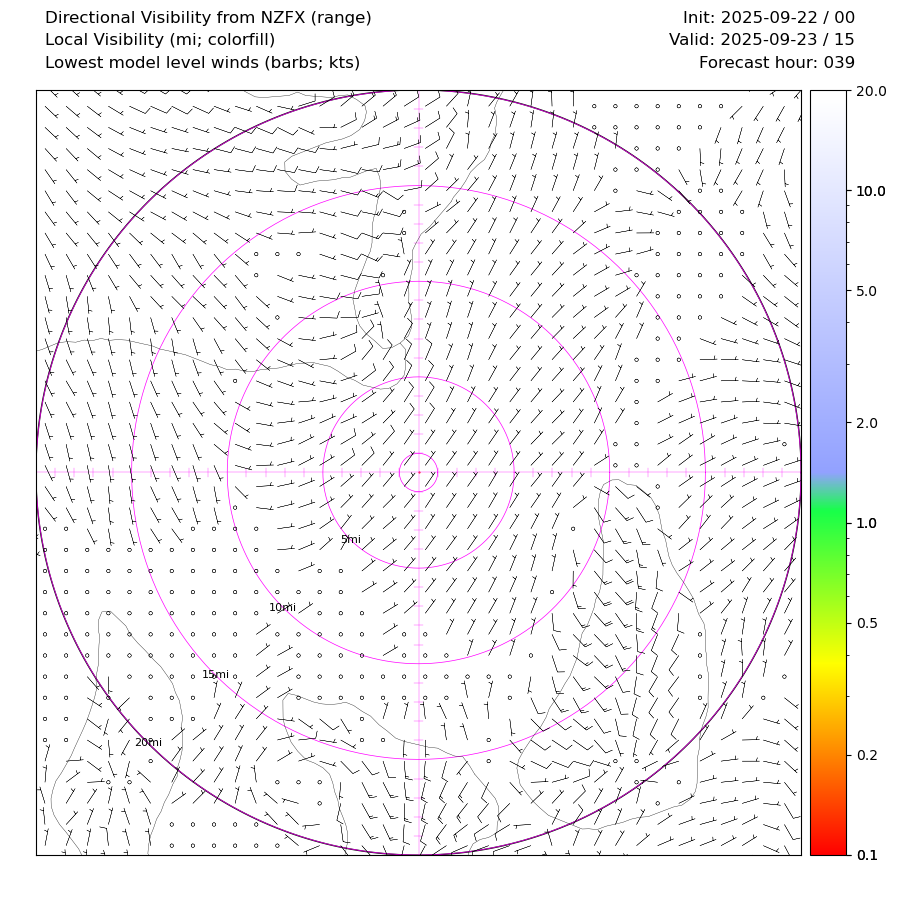 Directional Visibility from NZFX (range)
Local Visibility (mi; colorfill)
Lowest model level winds (barbs; kts)

Init: 2025-09-22 / 00
Valid: 2025-09-23 / 15
Forecast hour: 039

5mi
10mi
15mi
20mi

20.0
10.0
5.0
2.0
1.0
0.5
0.2
0.1